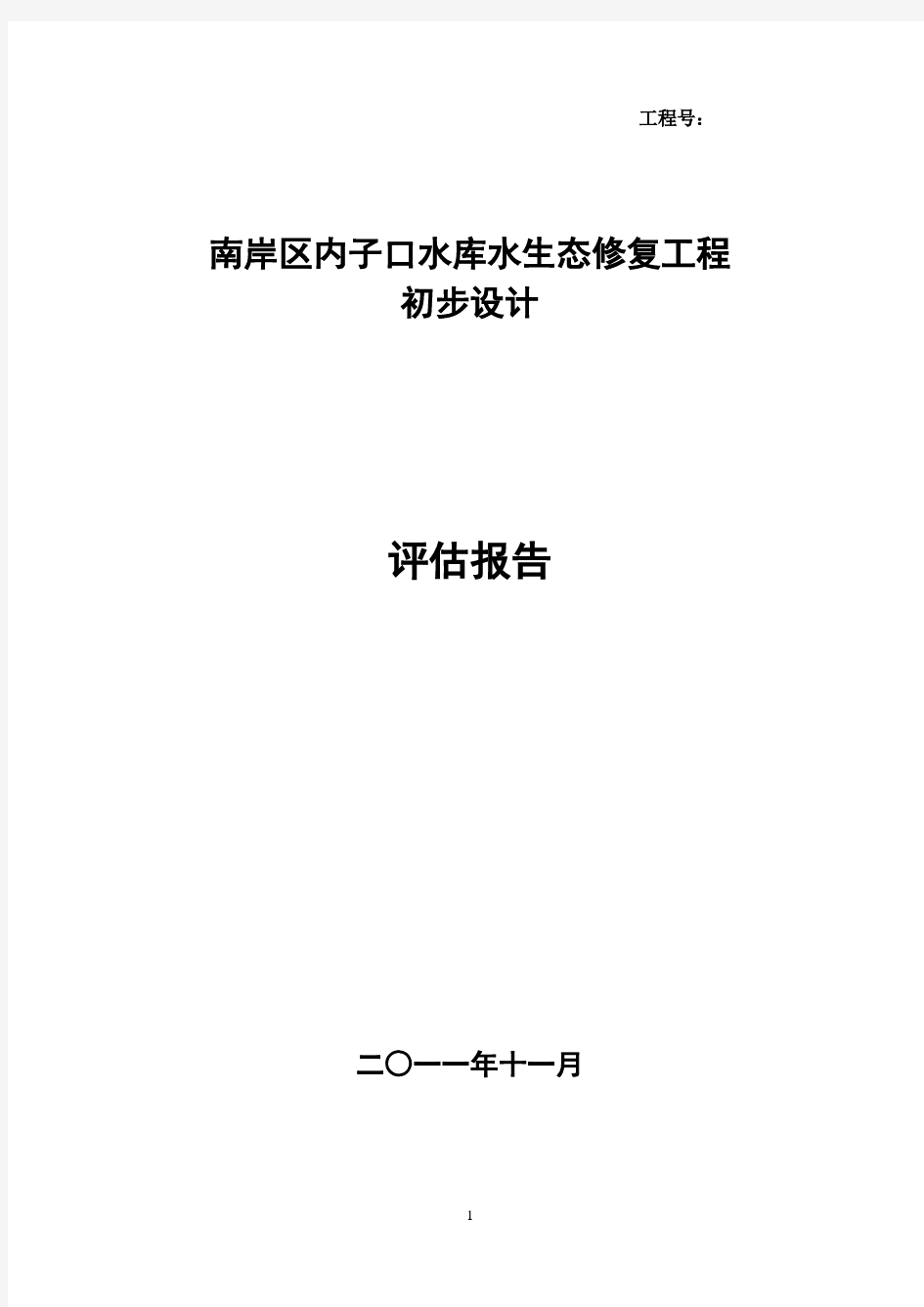 工程号：

南岸区内子口水库水生态修复工程
初步设计

评估报告

二〇一一年十一月

1